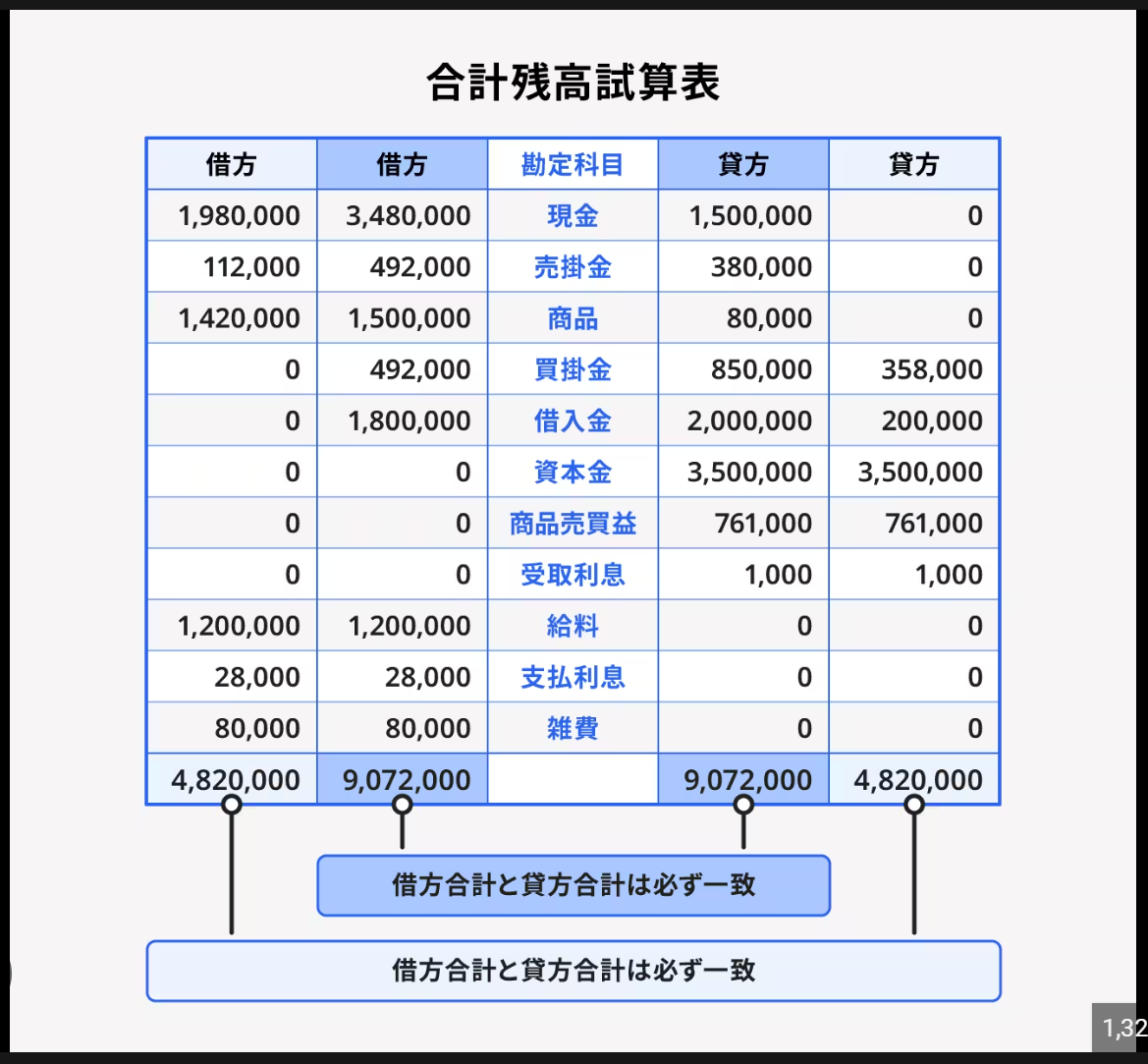 合計残高試算表

| 借方 | 借方 | 勘定科目 | 貸方 | 貸方 |
|---|---|---|---|---|
| 1,980,000 | 3,480,000 | 現金 | 1,500,000 | 0 |
| 112,000 | 492,000 | 売掛金 | 380,000 | 0 |
| 1,420,000 | 1,500,000 | 商品 | 80,000 | 0 |
| 0 | 492,000 | 買掛金 | 850,000 | 358,000 |
| 0 | 1,800,000 | 借入金 | 2,000,000 | 200,000 |
| 0 | 0 | 資本金 | 3,500,000 | 3,500,000 |
| 0 | 0 | 商品売買益 | 761,000 | 761,000 |
| 0 | 0 | 受取利息 | 1,000 | 1,000 |
| 1,200,000 | 1,200,000 | 給料 | 0 | 0 |
| 28,000 | 28,000 | 支払利息 | 0 | 0 |
| 80,000 | 80,000 | 雑費 | 0 | 0 |
| 4,820,000 | 9,072,000 | | 9,072,000 | 4,820,000 |

借方合計と貸方合計は必ず一致

借方合計と貸方合計は必ず一致

1,32